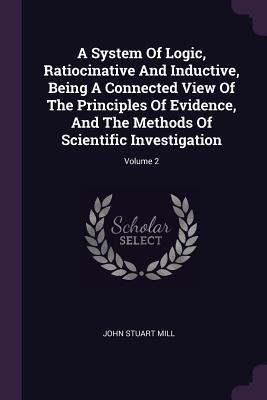 A System Of Logic, Ratiocinative And Inductive, Being A Connected View Of The Principles Of Evidence, And The Methods Of Scientific Investigation

Volume 2

Scholar
SELECT

JOHN STUART MILL